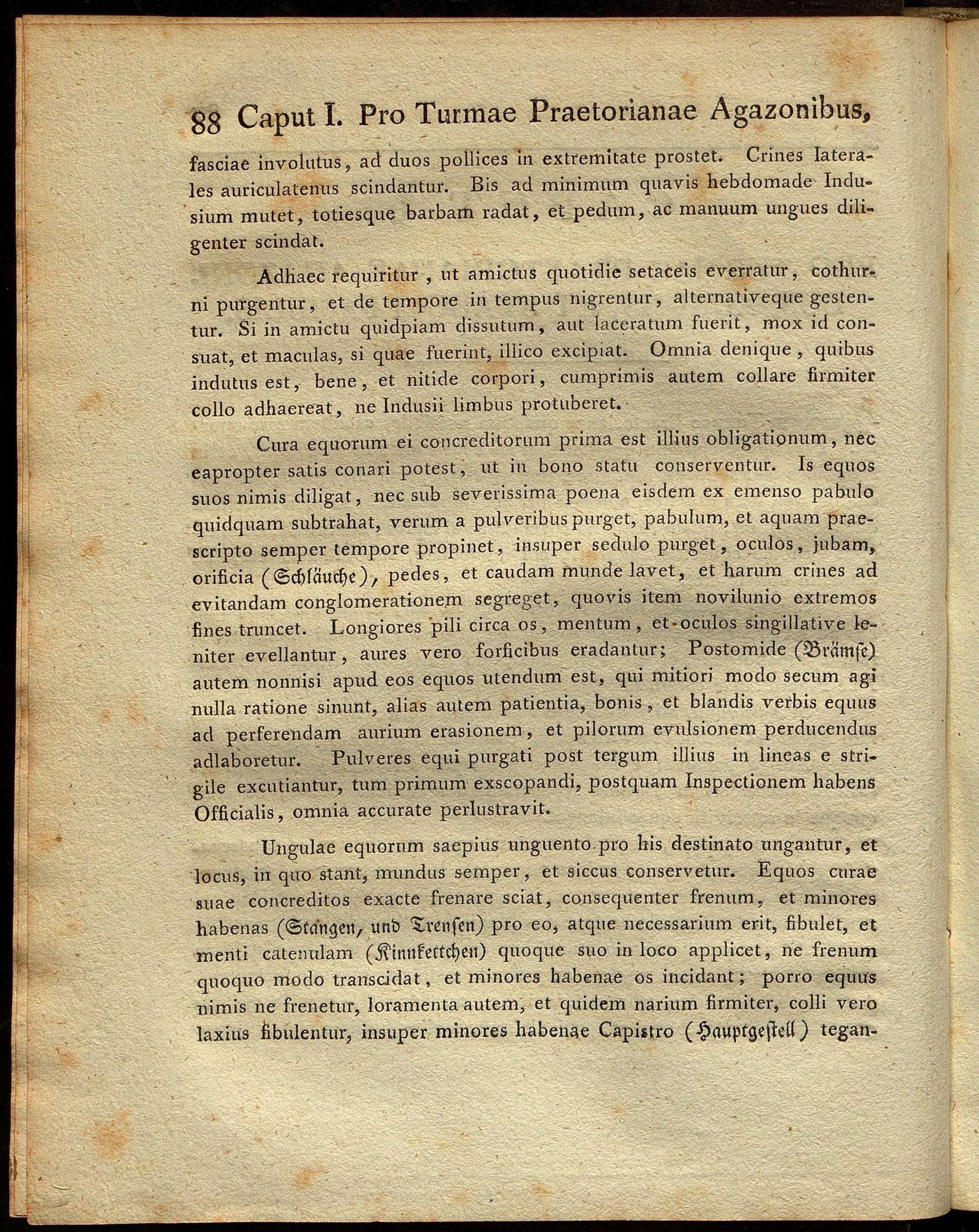 88 Caput I. Pro Turmae Praetorianae Agazonibus,

fasciae involutus, ad duos pollices in extremitate prostet. Crines laterales auriculatenus scindantur. Bis ad minimum quavis hebdomade Indusium mutet, totiesque barbam radat, et pedum, ac manuum ungues diligenter scindat.

Adhaec requiritur, ut amictus quotidie setaceis everratur, cothurni purgentur, et de tempore in tempus nigrentur, alternativeque gestentur. Si in amictu quidpiam dissutum, aut laceratum fuerit, mox id consuat, et maculas, si quae fuerint, illico excipiat. Omnia denique, quibus indutus est, bene, et nitide corpori, cumprimis autem collare firmiter collo adhaereat, ne Indusii limbus protuberet.

Cura equorum ei concreditorum prima est illius obligationum, nec eapropter satis conari potest, ut in bono statu conserventur. Is equos suos nimis diligat, nec sub severissima poena eisdem ex emenso pabulo quidquam subtrahat, verum a pulveribus purget, pabulum, et aquam praescripto semper tempore propinet, insuper sedulo purget, oculos, jubam, orificia (Schläuche), pedes, et caudam munde lavet, et harum crines ad evitandam conglomerationem segreget, quovis item novilunio extremos fines truncet. Longiores pili circa os, mentum, et oculos singillative leniter evellantur, aures vero forficibus eradantur; Postomide (Brämse) autem nonnisi apud eos equos utendum est, qui mitiori modo secum agi nulla ratione sinunt, alias autem patientia, bonis, et blandis verbis equus ad perferendam aurium erasionem, et pilorum evulsionem perducendus adlaboretur. Pulveres equi purgati post tergum illius in lineas e strigile excutiantur, tum primum exscopandi, postquam Inspectionem habens Officialis, omnia accurate perlustravit.

Ungulae equorum saepius unguento pro his destinato ungantur, et locus, in quo stant, mundus semper, et siccus conservetur. Equos curae suae concreditos exacte frenare sciat, consequenter frenum, et minores habenas (Stangen, und Trensen) pro eo, atque necessarium erit, fibulet, et menti catenulam (Kinnkettchen) quoque suo in loco applicet, ne frenum quoquo modo transcidat, et minores habenae os incidant; porro equus nimis ne frenetur, loramenta autem, et quidem narium firmiter, colli vero laxius fibulentur, insuper minores habenae Capistro (Hauptgestell) tegan-